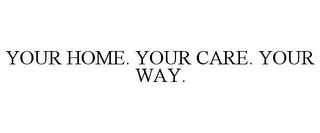 YOUR HOME. YOUR CARE. YOUR WAY.